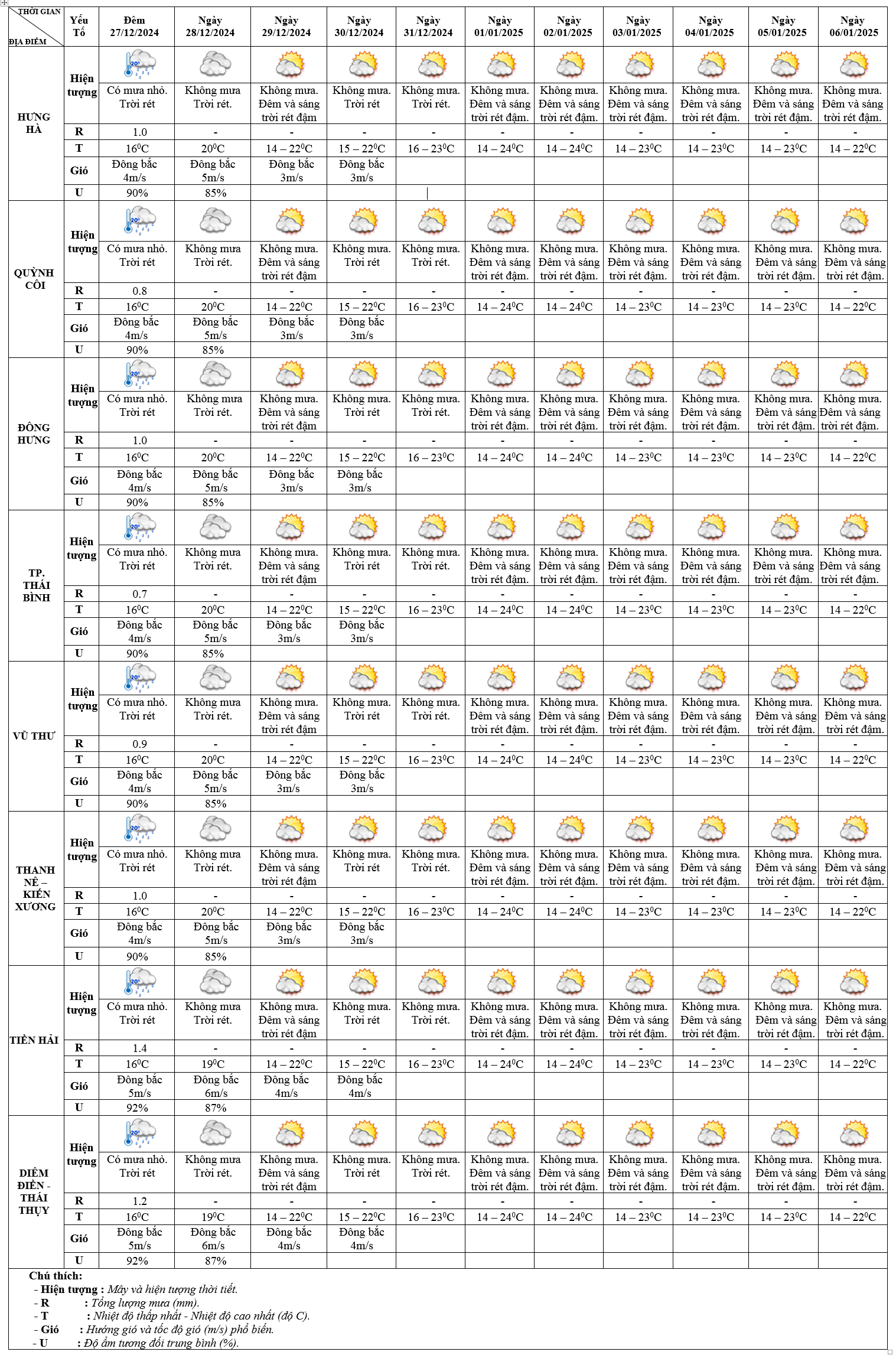 | THỜI GIAN / ĐỊA ĐIỂM | Yếu Tố | Đêm 27/12/2024 | Ngày 28/12/2024 | Ngày 29/12/2024 | Ngày 30/12/2024 | Ngày 31/12/2024 | Ngày 01/01/2025 | Ngày 02/01/2025 | Ngày 03/01/2025 | Ngày 04/01/2025 | Ngày 05/01/2025 | Ngày 06/01/2025 |
|---|---|---|---|---|---|---|---|---|---|---|---|---|
| HƯNG HÀ | Hiện tượng | Có mưa nhỏ. Trời rét | Không mưa Trời rét. | Không mưa. Đêm và sáng trời rét đậm | Không mưa. Trời rét | Không mưa. Trời rét. | Không mưa. Đêm và sáng trời rét đậm. | Không mưa. Đêm và sáng trời rét đậm. | Không mưa. Đêm và sáng trời rét đậm. | Không mưa. Đêm và sáng trời rét đậm. | Không mưa. Đêm và sáng trời rét đậm. | Không mưa. Đêm và sáng trời rét đậm. |
| | R | 1.0 | - | - | - | - | - | - | - | - | - | - |
| | T | $16^0C$ | $20^0C$ | $14 – 22^0C$ | $15 – 22^0C$ | $16 – 23^0C$ | $14 – 24^0C$ | $14 – 24^0C$ | $14 – 23^0C$ | $14 – 23^0C$ | $14 – 23^0C$ | $14 – 22^0C$ |
| | Gió | Đông bắc 4m/s | Đông bắc 5m/s | Đông bắc 3m/s | Đông bắc 3m/s | | | | | | | |
| | U | 90% | 85% | | | | | | | | | |
| QUỲNH CÔI | Hiện tượng | Có mưa nhỏ. Trời rét | Không mưa Trời rét. | Không mưa. Đêm và sáng trời rét đậm | Không mưa. Trời rét | Không mưa. Trời rét. | Không mưa. Đêm và sáng trời rét đậm. | Không mưa. Đêm và sáng trời rét đậm. | Không mưa. Đêm và sáng trời rét đậm. | Không mưa. Đêm và sáng trời rét đậm. | Không mưa. Đêm và sáng trời rét đậm. | Không mưa. Đêm và sáng trời rét đậm. |
| | R | 0.8 | - | - | - | - | - | - | - | - | - | - |
| | T | $16^0C$ | $20^0C$ | $14 – 22^0C$ | $15 – 22^0C$ | $16 – 23^0C$ | $14 – 24^0C$ | $14 – 24^0C$ | $14 – 23^0C$ | $14 – 23^0C$ | $14 – 23^0C$ | $14 – 22^0C$ |
| | Gió | Đông bắc 4m/s | Đông bắc 5m/s | Đông bắc 3m/s | Đông bắc 3m/s | | | | | | | |
| | U | 90% | 85% | | | | | | | | | |
| ĐÔNG HƯNG | Hiện tượng | Có mưa nhỏ. Trời rét | Không mưa Trời rét. | Không mưa. Đêm và sáng trời rét đậm | Không mưa. Trời rét | Không mưa. Trời rét. | Không mưa. Đêm và sáng trời rét đậm. | Không mưa. Đêm và sáng trời rét đậm. | Không mưa. Đêm và sáng trời rét đậm. | Không mưa. Đêm và sáng trời rét đậm. | Không mưa. Đêm và sáng trời rét đậm. | Không mưa. Đêm và sáng trời rét đậm. |
| | R | 1.0 | - | - | - | - | - | - | - | - | - | - |
| | T | $16^0C$ | $20^0C$ | $14 – 22^0C$ | $15 – 22^0C$ | $16 – 23^0C$ | $14 – 24^0C$ | $14 – 24^0C$ | $14 – 23^0C$ | $14 – 23^0C$ | $14 – 23^0C$ | $14 – 22^0C$ |
| | Gió | Đông bắc 4m/s | Đông bắc 5m/s | Đông bắc 3m/s | Đông bắc 3m/s | | | | | | | |
| | U | 90% | 85% | | | | | | | | | |
| TP. THÁI BÌNH | Hiện tượng | Có mưa nhỏ. Trời rét | Không mưa Trời rét. | Không mưa. Đêm và sáng trời rét đậm | Không mưa. Trời rét | Không mưa. Trời rét. | Không mưa. Đêm và sáng trời rét đậm. | Không mưa. Đêm và sáng trời rét đậm. | Không mưa. Đêm và sáng trời rét đậm. | Không mưa. Đêm và sáng trời rét đậm. | Không mưa. Đêm và sáng trời rét đậm. | Không mưa. Đêm và sáng trời rét đậm. |
| | R | 0.7 | - | - | - | - | - | - | - | - | - | - |
| | T | $16^0C$ | $20^0C$ | $14 – 22^0C$ | $15 – 22^0C$ | $16 – 23^0C$ | $14 – 24^0C$ | $14 – 24^0C$ | $14 – 23^0C$ | $14 – 23^0C$ | $14 – 23^0C$ | $14 – 22^0C$ |
| | Gió | Đông bắc 4m/s | Đông bắc 5m/s | Đông bắc 3m/s | Đông bắc 3m/s | | | | | | | |
| | U | 90% | 85% | | | | | | | | | |
| VŨ THƯ | Hiện tượng | Có mưa nhỏ. Trời rét | Không mưa Trời rét. | Không mưa. Đêm và sáng trời rét đậm | Không mưa. Trời rét | Không mưa. Trời rét. | Không mưa. Đêm và sáng trời rét đậm. | Không mưa. Đêm và sáng trời rét đậm. | Không mưa. Đêm và sáng trời rét đậm. | Không mưa. Đêm và sáng trời rét đậm. | Không mưa. Đêm và sáng trời rét đậm. | Không mưa. Đêm và sáng trời rét đậm. |
| | R | 0.9 | - | - | - | - | - | - | - | - | - | - |
| | T | $16^0C$ | $20^0C$ | $14 – 22^0C$ | $15 – 22^0C$ | $16 – 23^0C$ | $14 – 24^0C$ | $14 – 24^0C$ | $14 – 23^0C$ | $14 – 23^0C$ | $14 – 23^0C$ | $14 – 22^0C$ |
| | Gió | Đông bắc 4m/s | Đông bắc 5m/s | Đông bắc 3m/s | Đông bắc 3m/s | | | | | | | |
| | U | 90% | 85% | | | | | | | | | |
| THANH NÊ – KIẾN XƯƠNG | Hiện tượng | Có mưa nhỏ. Trời rét | Không mưa Trời rét. | Không mưa. Đêm và sáng trời rét đậm | Không mưa. Trời rét | Không mưa. Trời rét. | Không mưa. Đêm và sáng trời rét đậm. | Không mưa. Đêm và sáng trời rét đậm. | Không mưa. Đêm và sáng trời rét đậm. | Không mưa. Đêm và sáng trời rét đậm. | Không mưa. Đêm và sáng trời rét đậm. | Không mưa. Đêm và sáng trời rét đậm. |
| | R | 1.0 | - | - | - | - | - | - | - | - | - | - |
| | T | $16^0C$ | $20^0C$ | $14 – 22^0C$ | $15 – 22^0C$ | $16 – 23^0C$ | $14 – 24^0C$ | $14 – 24^0C$ | $14 – 23^0C$ | $14 – 23^0C$ | $14 – 23^0C$ | $14 – 22^0C$ |
| | Gió | Đông bắc 4m/s | Đông bắc 5m/s | Đông bắc 3m/s | Đông bắc 3m/s | | | | | | | |
| | U | 90% | 85% | | | | | | | | | |
| TIỀN HẢI | Hiện tượng | Có mưa nhỏ. Trời rét | Không mưa Trời rét. | Không mưa. Đêm và sáng trời rét đậm | Không mưa. Trời rét | Không mưa. Trời rét. | Không mưa. Đêm và sáng trời rét đậm. | Không mưa. Đêm và sáng trời rét đậm. | Không mưa. Đêm và sáng trời rét đậm. | Không mưa. Đêm và sáng trời rét đậm. | Không mưa. Đêm và sáng trời rét đậm. | Không mưa. Đêm và sáng trời rét đậm. |
| | R | 1.4 | - | - | - | - | - | - | - | - | - | - |
| | T | $16^0C$ | $19^0C$ | $14 – 22^0C$ | $15 – 22^0C$ | $16 – 23^0C$ | $14 – 24^0C$ | $14 – 24^0C$ | $14 – 23^0C$ | $14 – 23^0C$ | $14 – 23^0C$ | $14 – 22^0C$ |
| | Gió | Đông bắc 5m/s | Đông bắc 6m/s | Đông bắc 4m/s | Đông bắc 4m/s | | | | | | | |
| | U | 92% | 87% | | | | | | | | | |
| DIÊM ĐIỀN - THÁI THỤY | Hiện tượng | Có mưa nhỏ. Trời rét | Không mưa Trời rét. | Không mưa. Đêm và sáng trời rét đậm | Không mưa. Trời rét | Không mưa. Trời rét. | Không mưa. Đêm và sáng trời rét đậm. | Không mưa. Đêm và sáng trời rét đậm. | Không mưa. Đêm và sáng trời rét đậm. | Không mưa. Đêm và sáng trời rét đậm. | Không mưa. Đêm và sáng trời rét đậm. | Không mưa. Đêm và sáng trời rét đậm. |
| | R | 1.2 | - | - | - | - | - | - | - | - | - | - |
| | T | $16^0C$ | $19^0C$ | $14 – 22^0C$ | $15 – 22^0C$ | $16 – 23^0C$ | $14 – 24^0C$ | $14 – 24^0C$ | $14 – 23^0C$ | $14 – 23^0C$ | $14 – 23^0C$ | $14 – 22^0C$ |
| | Gió | Đông bắc 5m/s | Đông bắc 6m/s | Đông bắc 4m/s | Đông bắc 4m/s | | | | | | | |
| | U | 92% | 87% | | | | | | | | | |

Chú thích:
- Hiện tượng : Mây và hiện tượng thời tiết.
- R : Tổng lượng mưa (mm).
- T : Nhiệt độ thấp nhất - Nhiệt độ cao nhất (độ C).
- Gió : Hướng gió và tốc độ gió (m/s) phổ biến.
- U : Độ ẩm tương đối trung bình (%).